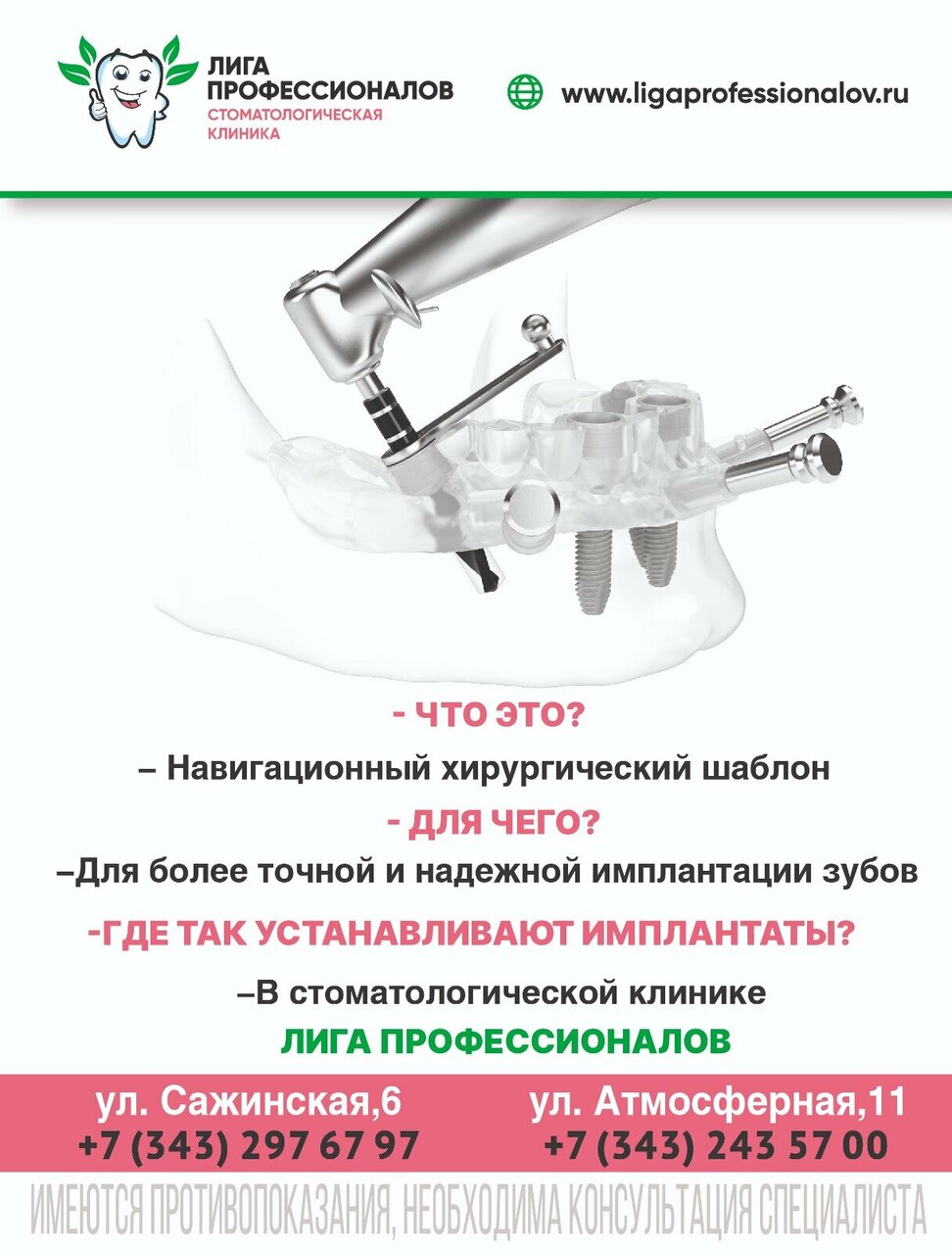 ЛИГА ПРОФЕССИОНАЛОВ
СТОМАТОЛОГИЧЕСКАЯ КЛИНИКА

www.ligaprofessionalov.ru

- ЧТО ЭТО?

– Навигационный хирургический шаблон

- ДЛЯ ЧЕГО?

–Для более точной и надежной имплантации зубов

-ГДЕ ТАК УСТАНАВЛИВАЮТ ИМПЛАНТАТЫ?

–В стоматологической клинике
ЛИГА ПРОФЕССИОНАЛОВ

ул. Сажинская,6
+7 (343) 297 67 97

ул. Атмосферная,11
+7 (343) 243 57 00

ИМЕЮТСЯ ПРОТИВОПОКАЗАНИЯ, НЕОБХОДИМА КОНСУЛЬТАЦИЯ СПЕЦИАЛИСТА